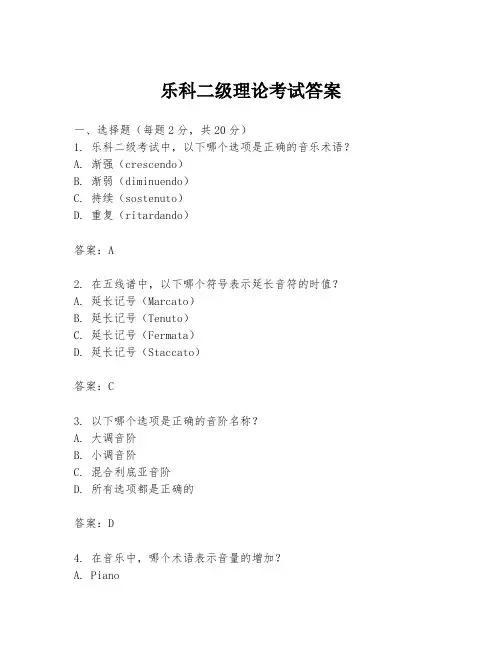 乐科二级理论考试答案

一、选择题（每题2分，共20分）
1. 乐科二级考试中，以下哪个选项是正确的音乐术语？
A. 渐强（crescendo）
B. 渐弱（diminuendo）
C. 持续（sostenuto）
D. 重复（ritardando）

答案：A

2. 在五线谱中，以下哪个符号表示延长音符的时值？
A. 延长记号（Marcato）
B. 延长记号（Tenuto）
C. 延长记号（Fermata）
D. 延长记号（Staccato）

答案：C

3. 以下哪个选项是正确的音阶名称？
A. 大调音阶
B. 小调音阶
C. 混合利底亚音阶
D. 所有选项都是正确的

答案：D

4. 在音乐中，哪个术语表示音量的增加？
A. Piano